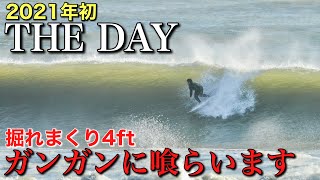 2021年初
THE DAY

掘れまくり4ft
ガンガンに喰らいます